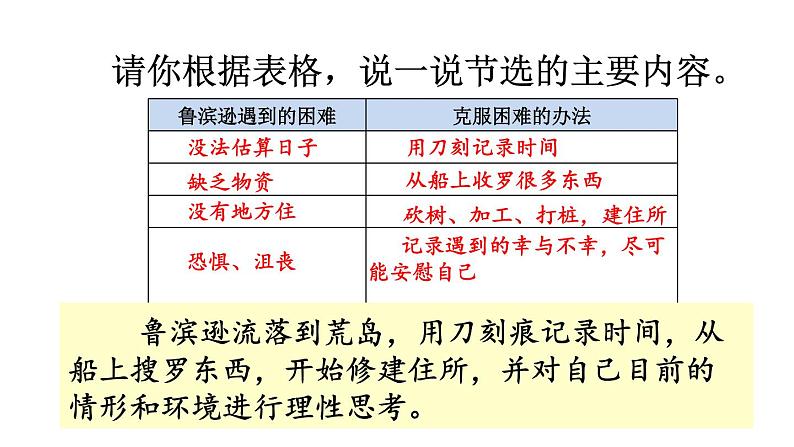 请你根据表格，说一说节选的主要内容。

| 鲁滨逊遇到的困难 | 克服困难的办法 |
|---|---|
| 没法估算日子 | 用刀刻记录时间 |
| 缺乏物资 | 从船上收罗很多东西 |
| 没有地方住 | 砍树、加工、打桩，建住所 |
| 恐惧、沮丧 | 记录遇到的幸与不幸，尽可能安慰自己 |

鲁滨逊流落到荒岛，用刀刻痕记录时间，从船上搜罗东西，开始修建住所，并对自己目前的情形和环境进行理性思考。